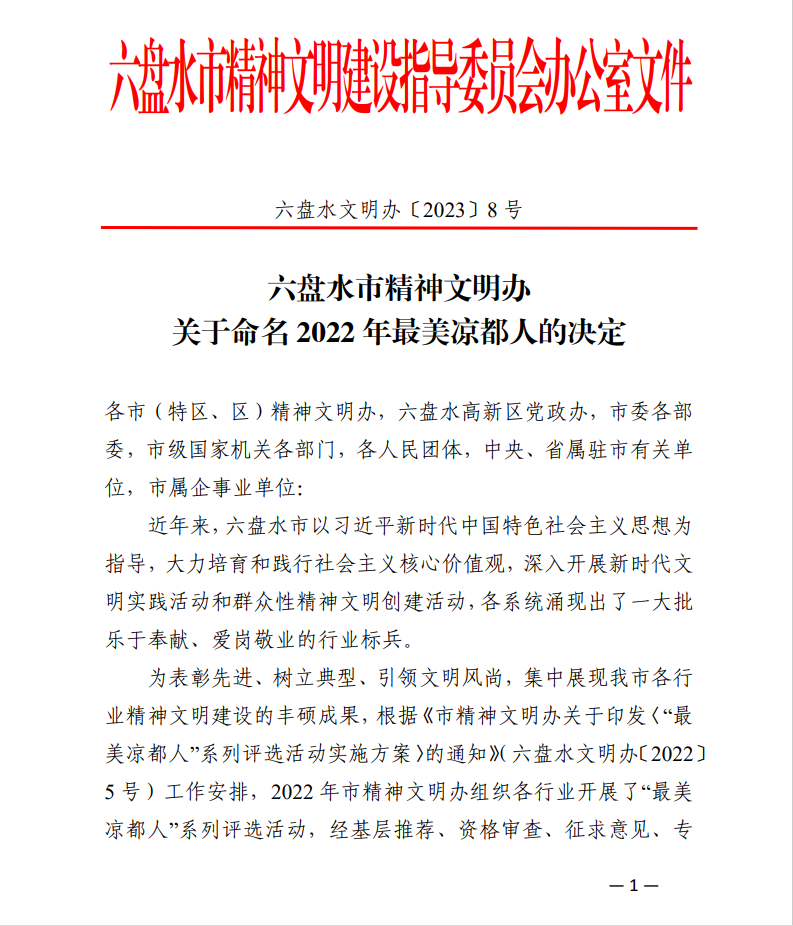 六盘水市精神文明建设指导委员会办公室文件

六盘水文明办〔2023〕8号

六盘水市精神文明办
关于命名2022年最美凉都人的决定

各市（特区、区）精神文明办，六盘水高新区党政办，市委各部委，市级国家机关各部门，各人民团体，中央、省属驻市有关单位，市属企事业单位：

近年来，六盘水市以习近平新时代中国特色社会主义思想为指导，大力培育和践行社会主义核心价值观，深入开展新时代文明实践活动和群众性精神文明创建活动，各系统涌现出了一大批乐于奉献、爱岗敬业的行业标兵。

为表彰先进、树立典型、引领文明风尚，集中展现我市各行业精神文明建设的丰硕成果，根据《市精神文明办关于印发〈“最美凉都人”系列评选活动实施方案〉的通知》（六盘水文明办〔2022〕5号）工作安排，2022年市精神文明办组织各行业开展了“最美凉都人”系列评选活动，经基层推荐、资格审查、征求意见、专

—1—